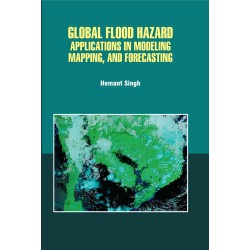 GLOBAL FLOOD HAZARD
APPLICATIONS IN MODELING
MAPPING, AND FORECASTING

Hemant Singh